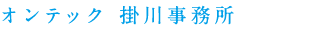 オンテック 掛川事務所